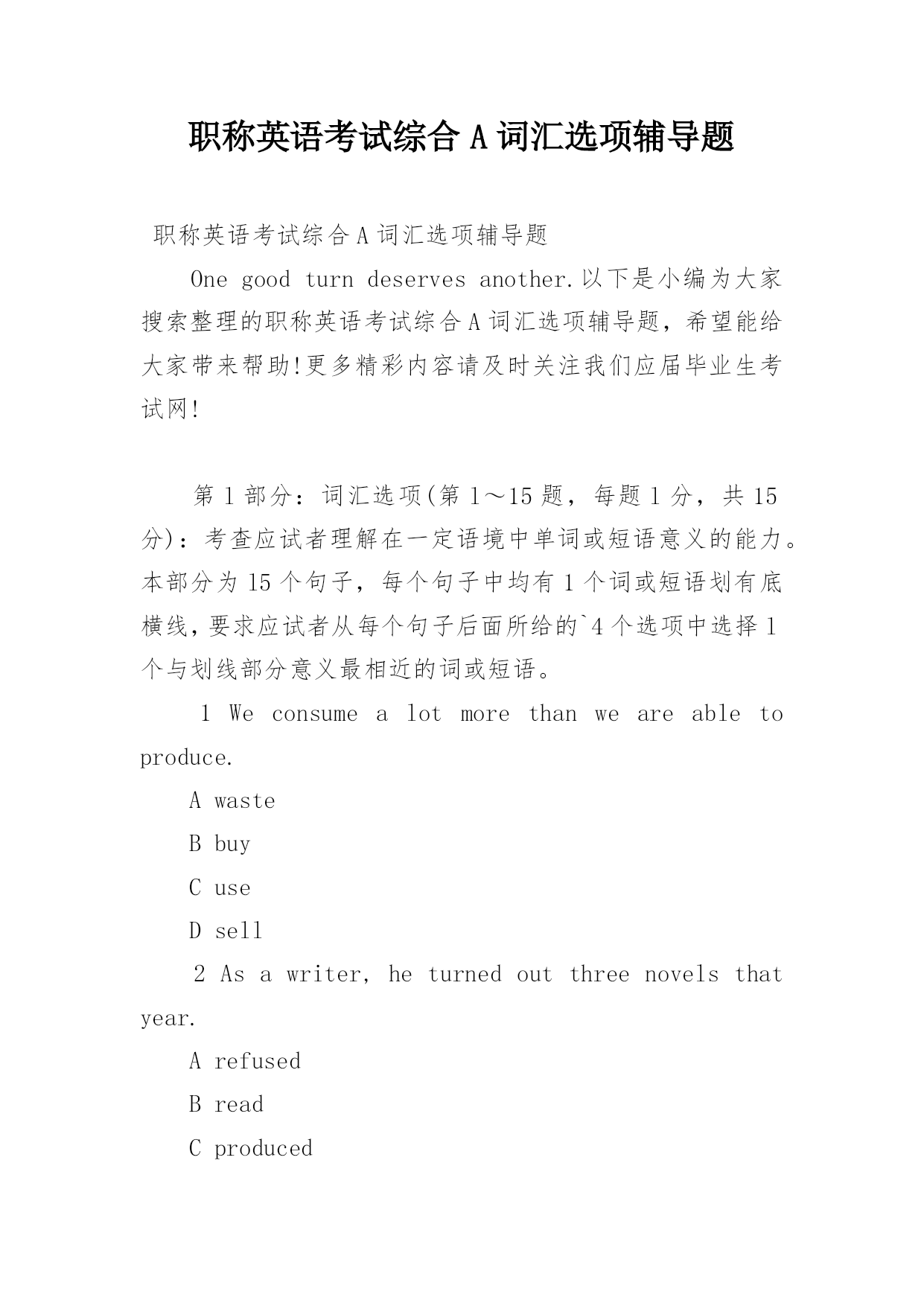 职称英语考试综合 A 词汇选项辅导题

职称英语考试综合 A 词汇选项辅导题

One good turn deserves another.以下是小编为大家搜索整理的职称英语考试综合 A 词汇选项辅导题，希望能给大家带来帮助!更多精彩内容请及时关注我们应届毕业生考试网!

第 1 部分：词汇选项(第 1～15 题，每题 1 分，共 15 分)：考查应试者理解在一定语境中单词或短语意义的能力。本部分为 15 个句子，每个句子中均有 1 个词或短语划有底横线，要求应试者从每个句子后面所给的`4 个选项中选择 1 个与划线部分意义最相近的词或短语。

1 We consume a lot more than we are able to produce.

A waste

B buy

C use

D sell

2 As a writer, he turned out three novels that year.

A refused

B read

C produced